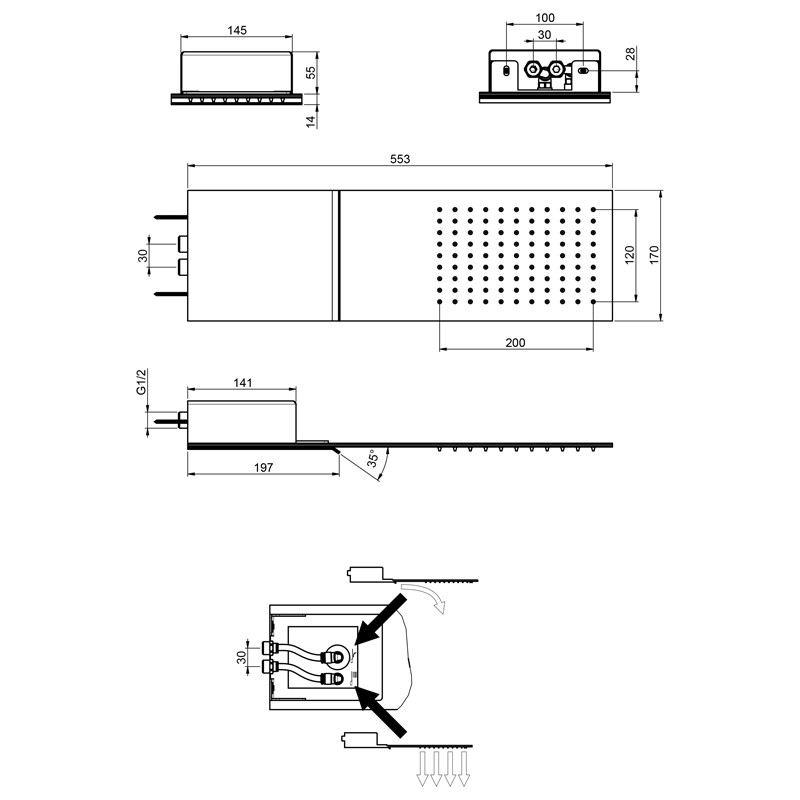 145
55
14
100
30
28
553
30
120
170
200
G1/2
141
197
35°
30